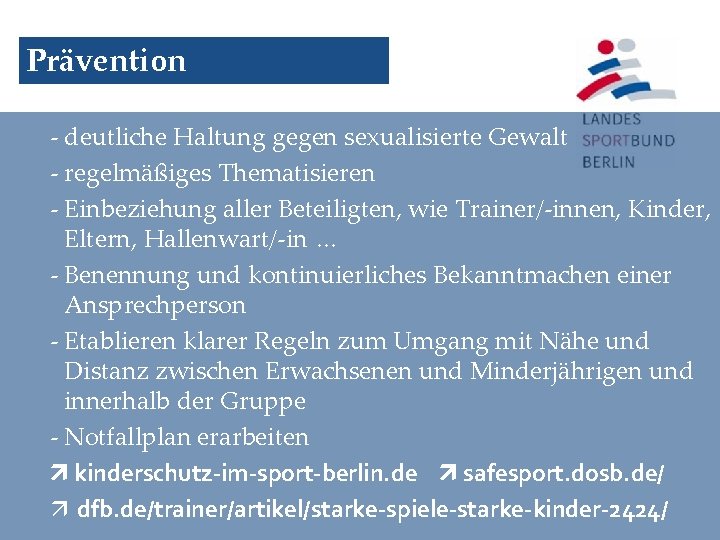 Prävention

LANDES
SPORTBUND
BERLIN

- deutliche Haltung gegen sexualisierte Gewalt
- regelmäßiges Thematisieren
- Einbeziehung aller Beteiligten, wie Trainer/-innen, Kinder, Eltern, Hallenwart/-in ...
- Benennung und kontinuierliches Bekanntmachen einer Ansprechperson
- Etablieren klarer Regeln zum Umgang mit Nähe und Distanz zwischen Erwachsenen und Minderjährigen und innerhalb der Gruppe
- Notfallplan erarbeiten

↗ kinderschutz-im-sport-berlin.de ↗ safesport.dosb.de/

↗ dfb.de/trainer/artikel/starke-spiele-starke-kinder-2424/